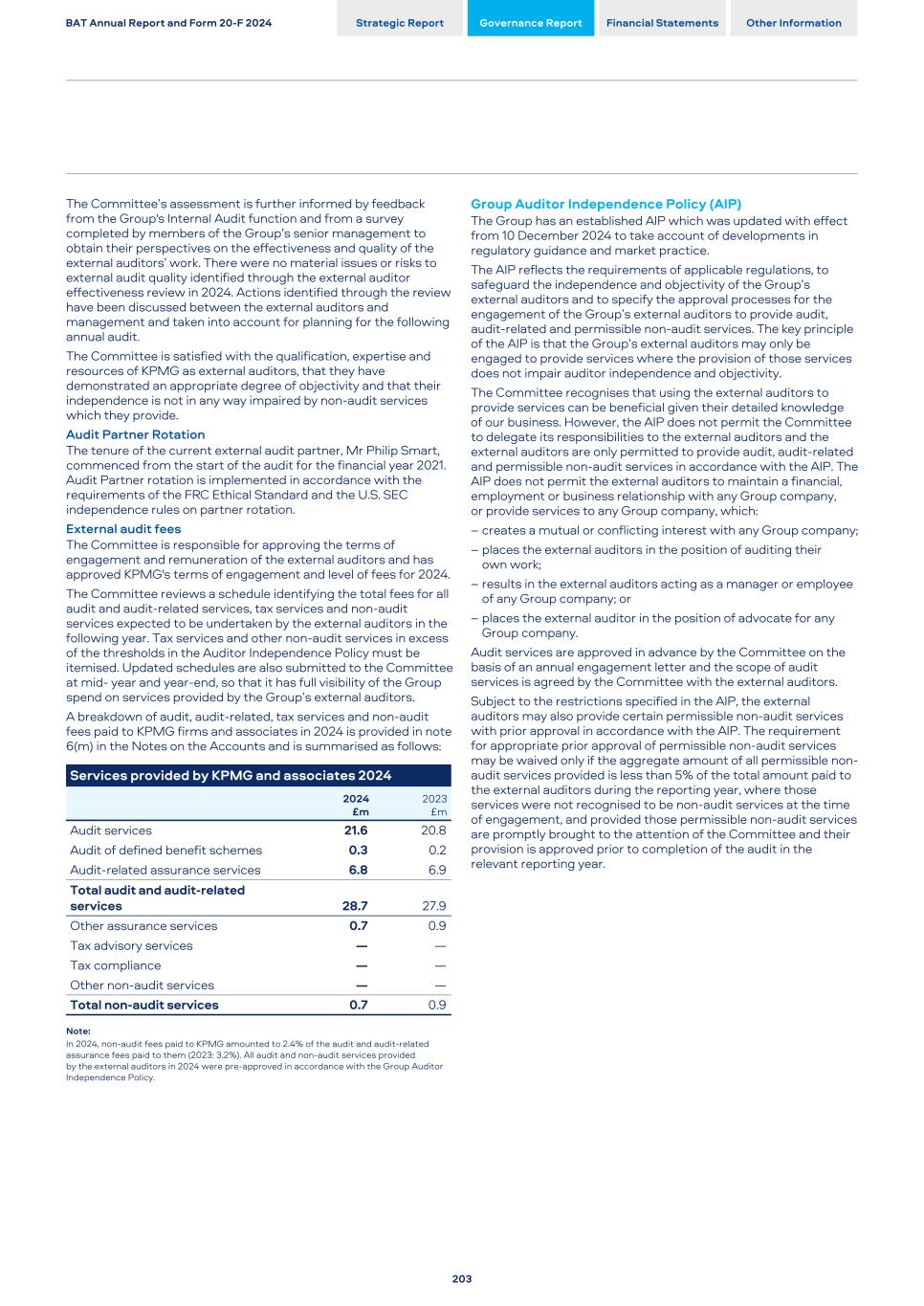 BAT Annual Report and Form 20-F 2024

Strategic Report

Governance Report

Financial Statements

Other Information

The Committee's assessment is further informed by feedback from the Group's Internal Audit function and from a survey completed by members of the Group's senior management to obtain their perspectives on the effectiveness and quality of the external auditors' work. There were no material issues or risks to external audit quality identified through the external auditor effectiveness review in 2024. Actions identified through the review have been discussed between the external auditors and management and taken into account for planning for the following annual audit.

The Committee is satisfied with the qualification, expertise and resources of KPMG as external auditors, that they have demonstrated an appropriate degree of objectivity and that their independence is not in any way impaired by non-audit services which they provide.

Audit Partner Rotation

The tenure of the current external audit partner, Mr Philip Smart, commenced from the start of the audit for the financial year 2021. Audit Partner rotation is implemented in accordance with the requirements of the FRC Ethical Standard and the U.S. SEC independence rules on partner rotation.

External audit fees

The Committee is responsible for approving the terms of engagement and remuneration of the external auditors and has approved KPMG's terms of engagement and level of fees for 2024.

The Committee reviews a schedule identifying the total fees for all audit and audit-related services, tax services and non-audit services expected to be undertaken by the external auditors in the following year. Tax services and other non-audit services in excess of the thresholds in the Auditor Independence Policy must be itemised. Updated schedules are also submitted to the Committee at mid- year and year-end, so that it has full visibility of the Group spend on services provided by the Group's external auditors.

A breakdown of audit, audit-related, tax services and non-audit fees paid to KPMG firms and associates in 2024 is provided in note 6(m) in the Notes on the Accounts and is summarised as follows:

Services provided by KPMG and associates 2024

| | 2024 £m | 2023 £m |
|---|---|---|
| Audit services | 21.6 | 20.8 |
| Audit of defined benefit schemes | 0.3 | 0.2 |
| Audit-related assurance services | 6.8 | 6.9 |
| Total audit and audit-related services | 28.7 | 27.9 |
| Other assurance services | 0.7 | 0.9 |
| Tax advisory services | — | — |
| Tax compliance | — | — |
| Other non-audit services | — | — |
| Total non-audit services | 0.7 | 0.9 |

Note:
In 2024, non-audit fees paid to KPMG amounted to 2.4% of the audit and audit-related assurance fees paid to them (2023: 3.2%). All audit and non-audit services provided by the external auditors in 2024 were pre-approved in accordance with the Group Auditor Independence Policy.

Group Auditor Independence Policy (AIP)

The Group has an established AIP which was updated with effect from 10 December 2024 to take account of developments in regulatory guidance and market practice.

The AIP reflects the requirements of applicable regulations, to safeguard the independence and objectivity of the Group's external auditors and to specify the approval processes for the engagement of the Group's external auditors to provide audit, audit-related and permissible non-audit services. The key principle of the AIP is that the Group's external auditors may only be engaged to provide services where the provision of those services does not impair auditor independence and objectivity.

The Committee recognises that using the external auditors to provide services can be beneficial given their detailed knowledge of our business. However, the AIP does not permit the Committee to delegate its responsibilities to the external auditors and the external auditors are only permitted to provide audit, audit-related and permissible non-audit services in accordance with the AIP. The AIP does not permit the external auditors to maintain a financial, employment or business relationship with any Group company, or provide services to any Group company, which:

– creates a mutual or conflicting interest with any Group company;
– places the external auditors in the position of auditing their own work;
– results in the external auditors acting as a manager or employee of any Group company; or
– places the external auditor in the position of advocate for any Group company.

Audit services are approved in advance by the Committee on the basis of an annual engagement letter and the scope of audit services is agreed by the Committee with the external auditors.

Subject to the restrictions specified in the AIP, the external auditors may also provide certain permissible non-audit services with prior approval in accordance with the AIP. The requirement for appropriate prior approval of permissible non-audit services may be waived only if the aggregate amount of all permissible non-audit services provided is less than 5% of the total amount paid to the external auditors during the reporting year, where those services were not recognised to be non-audit services at the time of engagement, and provided those permissible non-audit services are promptly brought to the attention of the Committee and their provision is approved prior to completion of the audit in the relevant reporting year.

203